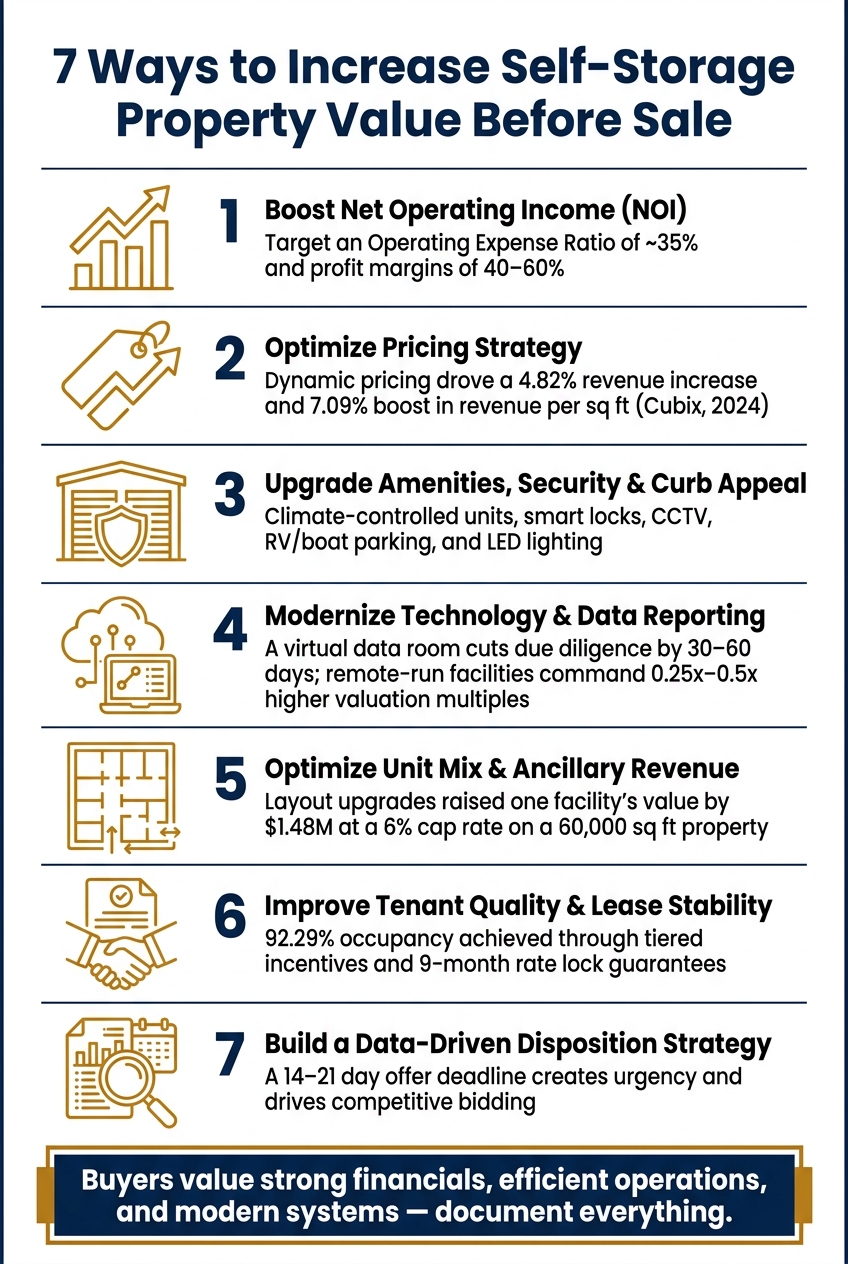 7 Ways to Increase Self-Storage Property Value Before Sale

1 Boost Net Operating Income (NOI)
Target an Operating Expense Ratio of ~35% and profit margins of 40–60%

2 Optimize Pricing Strategy
Dynamic pricing drove a 4.82% revenue increase and 7.09% boost in revenue per sq ft (Cubix, 2024)

3 Upgrade Amenities, Security & Curb Appeal
Climate-controlled units, smart locks, CCTV, RV/boat parking, and LED lighting

4 Modernize Technology & Data Reporting
A virtual data room cuts due diligence by 30–60 days; remote-run facilities command 0.25x–0.5x higher valuation multiples

5 Optimize Unit Mix & Ancillary Revenue
Layout upgrades raised one facility's value by $1.48M at a 6% cap rate on a 60,000 sq ft property

6 Improve Tenant Quality & Lease Stability
92.29% occupancy achieved through tiered incentives and 9-month rate lock guarantees

7 Build a Data-Driven Disposition Strategy
A 14–21 day offer deadline creates urgency and drives competitive bidding

Buyers value strong financials, efficient operations, and modern systems — document everything.